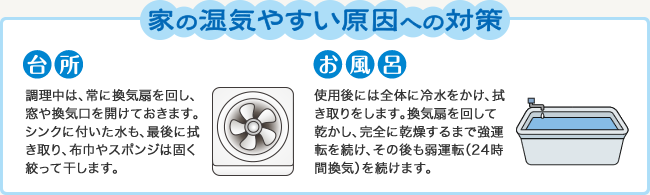 家の湿気やすい原因への対策

台所

調理中は、常に換気扇を回し、窓や換気口を開けておきます。シンクに付いた水も、最後に拭き取り、布巾やスポンジは固く絞って干します。

お風呂

使用後には全体に冷水をかけ、拭き取りをします。換気扇を回して乾かし、完全に乾燥するまで強運転を続け、その後も弱運転（24時間換気）を続けます。